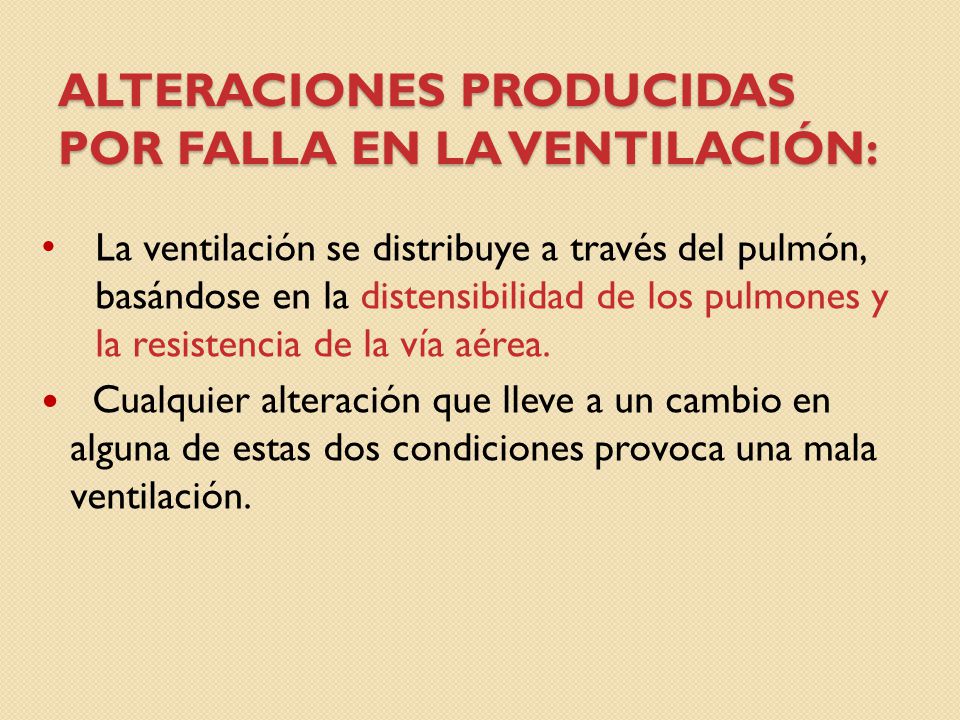 ALTERACIONES PRODUCIDAS POR FALLA EN LA VENTILACIÓN:

• La ventilación se distribuye a través del pulmón, basándose en la distensibilidad de los pulmones y la resistencia de la vía aérea.

• Cualquier alteración que lleve a un cambio en alguna de estas dos condiciones provoca una mala ventilación.